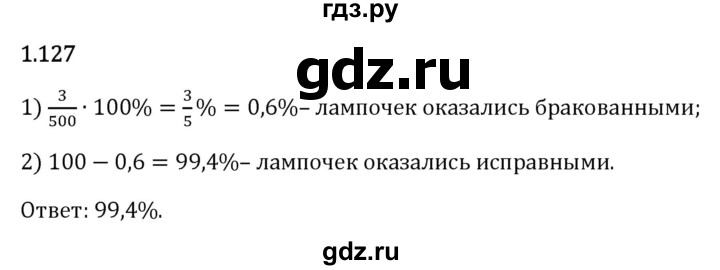 гдз.ру

1.127

gdz.ru

1) $\frac{3}{500} \cdot 100\% = \frac{3}{5}\% = 0,6\%$– лампочек оказались бракованными;

2) $100 - 0,6 = 99,4\%$– лампочек оказались исправными.

Ответ: 99,4%.

gdz.ru